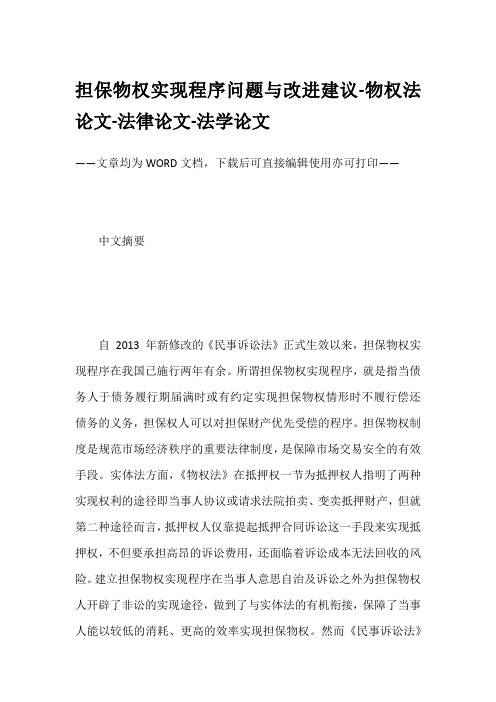 担保物权实现程序问题与改进建议-物权法论文-法律论文-法学论文

——文章均为WORD文档，下载后可直接编辑使用亦可打印——

中文摘要

自 2013 年新修改的《民事诉讼法》正式生效以来，担保物权实现程序在我国已施行两年有余。所谓担保物权实现程序，就是指当债务人于债务履行期届满时或有约定实现担保物权情形时不履行偿还债务的义务，担保权人可以对担保财产优先受偿的程序。担保物权制度是规范市场经济秩序的重要法律制度，是保障市场交易安全的有效手段。实体法方面，《物权法》在抵押权一节为抵押权人指明了两种实现权利的途径即当事人协议或请求法院拍卖、变卖抵押财产，但就第二种途径而言，抵押权人仅靠提起抵押合同诉讼这一手段来实现抵押权，不但要承担高昂的诉讼费用，还面临着诉讼成本无法回收的风险。建立担保物权实现程序在当事人意思自治及诉讼之外为担保物权人开辟了非讼的实现途径，做到了与实体法的有机衔接，保障了当事人能以较低的消耗、更高的效率实现担保物权。然而《民事诉讼法》